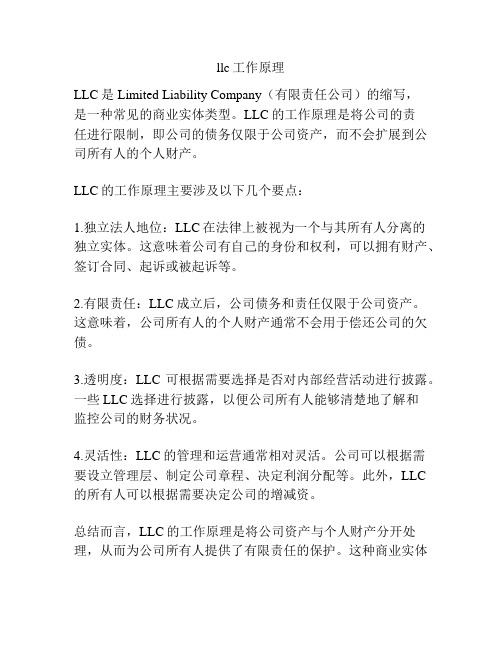 llc 工作原理

LLC 是 Limited Liability Company（有限责任公司）的缩写，是一种常见的商业实体类型。LLC 的工作原理是将公司的责任进行限制，即公司的债务仅限于公司资产，而不会扩展到公司所有人的个人财产。

LLC 的工作原理主要涉及以下几个要点：

1.独立法人地位：LLC 在法律上被视为一个与其所有人分离的独立实体。这意味着公司有自己的身份和权利，可以拥有财产、签订合同、起诉或被起诉等。

2.有限责任：LLC 成立后，公司债务和责任仅限于公司资产。这意味着，公司所有人的个人财产通常不会用于偿还公司的欠债。

3.透明度：LLC 可根据需要选择是否对内部经营活动进行披露。一些 LLC 选择进行披露，以便公司所有人能够清楚地了解和监控公司的财务状况。

4.灵活性：LLC 的管理和运营通常相对灵活。公司可以根据需要设立管理层、制定公司章程、决定利润分配等。此外，LLC 的所有人可以根据需要决定公司的增减资。

总结而言，LLC 的工作原理是将公司资产与个人财产分开处理，从而为公司所有人提供了有限责任的保护。这种商业实体